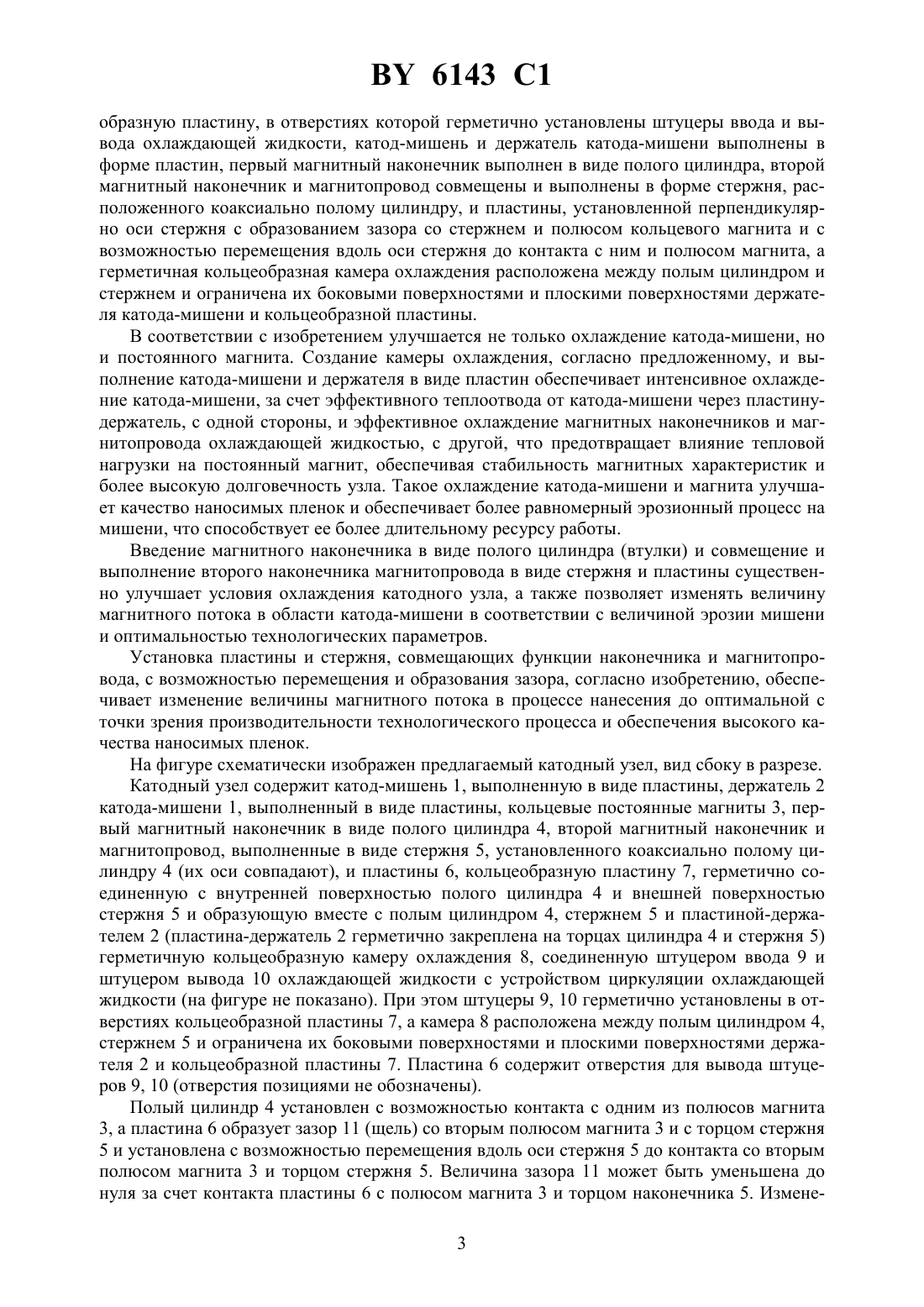 BY 6143 C1

образную пластину, в отверстиях которой герметично установлены штуцеры ввода и вывода охлаждающей жидкости, катод-мишень и держатель катода-мишени выполнены в форме пластин, первый магнитный наконечник выполнен в виде полого цилиндра, второй магнитный наконечник и магнитопровод совмещены и выполнены в форме стержня, расположенного коаксиально полому цилиндру, и пластины, установленной перпендикулярно оси стержня с образованием зазора со стержнем и полюсом кольцевого магнита и с возможностью перемещения вдоль оси стержня до контакта с ним и полюсом магнита, а герметичная кольцеобразная камера охлаждения расположена между полым цилиндром и стержнем и ограничена их боковыми поверхностями и плоскими поверхностями держателя катода-мишени и кольцеобразной пластины.

В соответствии с изобретением улучшается не только охлаждение катода-мишени, но и постоянного магнита. Создание камеры охлаждения, согласно предложенному, и выполнение катода-мишени и держателя в виде пластин обеспечивает интенсивное охлаждение катода-мишени, за счет эффективного теплоотвода от катода-мишени через пластину-держатель, с одной стороны, и эффективное охлаждение магнитных наконечников и магнитопровода охлаждающей жидкостью, с другой, что предотвращает влияние тепловой нагрузки на постоянный магнит, обеспечивая стабильность магнитных характеристик и более высокую долговечность узла. Такое охлаждение катода-мишени и магнита улучшает качество наносимых пленок и обеспечивает более равномерный эрозионный процесс на мишени, что способствует ее более длительному ресурсу работы.

Введение магнитного наконечника в виде полого цилиндра (втулки) и совмещение и выполнение второго наконечника магнитопровода в виде стержня и пластины существенно улучшает условия охлаждения катодного узла, а также позволяет изменять величину магнитного потока в области катода-мишени в соответствии с величиной эрозии мишени и оптимальностью технологических параметров.

Установка пластины и стержня, совмещающих функции наконечника и магнитопровода, с возможностью перемещения и образования зазора, согласно изобретению, обеспечивает изменение величины магнитного потока в процессе нанесения до оптимальной с точки зрения производительности технологического процесса и обеспечения высокого качества наносимых пленок.

На фигуре схематически изображен предлагаемый катодный узел, вид сбоку в разрезе.

Катодный узел содержит катод-мишень 1, выполненную в виде пластины, держатель 2 катода-мишени 1, выполненный в виде пластины, кольцевые постоянные магниты 3, первый магнитный наконечник в виде полого цилиндра 4, второй магнитный наконечник и магнитопровод, выполненные в виде стержня 5, установленного коаксиально полому цилиндру 4 (их оси совпадают), и пластины 6, кольцеобразную пластину 7, герметично соединенную с внутренней поверхностью полого цилиндра 4 и внешней поверхностью стержня 5 и образующую вместе с полым цилиндром 4, стержнем 5 и пластиной-держателем 2 (пластина-держатель 2 герметично закреплена на торцах цилиндра 4 и стержня 5) герметичную кольцеобразную камеру охлаждения 8, соединенную штуцером ввода 9 и штуцером вывода 10 охлаждающей жидкости с устройством циркуляции охлаждающей жидкости (на фигуре не показано). При этом штуцеры 9, 10 герметично установлены в отверстиях кольцеобразной пластины 7, а камера 8 расположена между полым цилиндром 4, стержнем 5 и ограничена их боковыми поверхностями и плоскими поверхностями держателя 2 и кольцеобразной пластины 7. Пластина 6 содержит отверстия для вывода штуцеров 9, 10 (отверстия позициями не обозначены).

Полый цилиндр 4 установлен с возможностью контакта с одним из полюсов магнита 3, а пластина 6 образует зазор 11 (щель) со вторым полюсом магнита 3 и с торцом стержня 5 и установлена с возможностью перемещения вдоль оси стержня 5 до контакта со вторым полюсом магнита 3 и торцом стержня 5. Величина зазора 11 может быть уменьшена до нуля за счет контакта пластины 6 с полюсом магнита 3 и торцом наконечника 5. Измене-

3